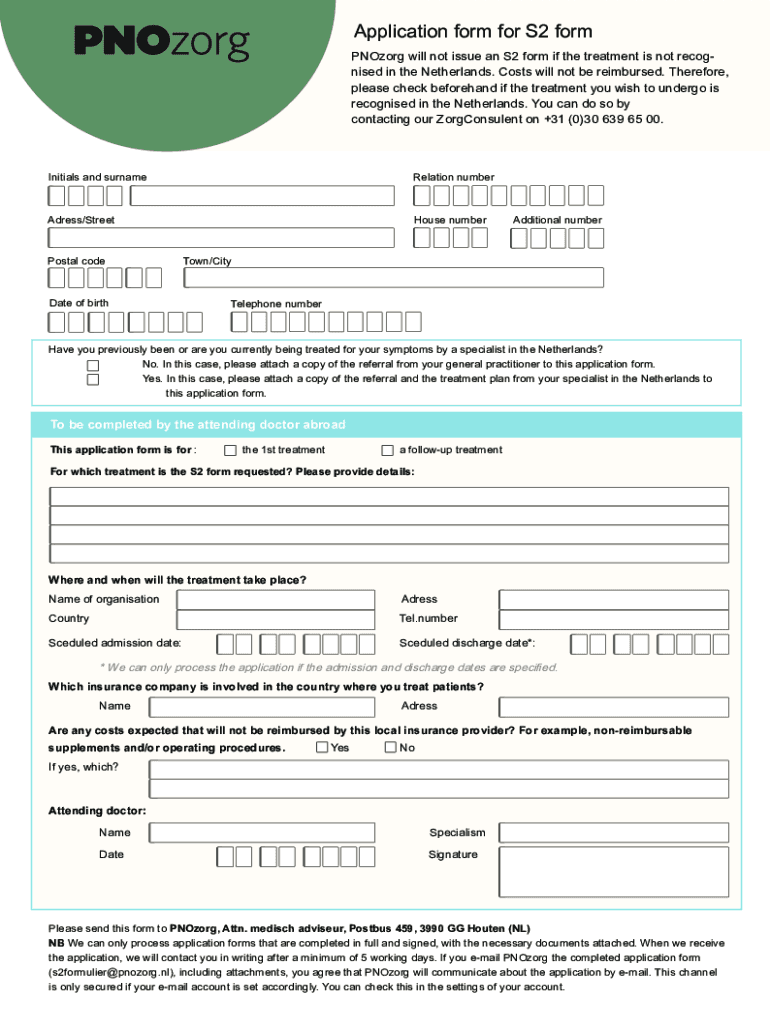 PNOzorg

Application form for S2 form

PNOzorg will not issue an S2 form if the treatment is not recognised in the Netherlands. Costs will not be reimbursed. Therefore, please check beforehand if the treatment you wish to undergo is recognised in the Netherlands. You can do so by contacting our ZorgConsulent on +31 (0)30 639 65 00.

Initials and surname

Relation number

Adress/Street

House number

Additional number

Postal code

Town/City

Date of birth

Telephone number

Have you previously been or are you currently being treated for your symptoms by a specialist in the Netherlands?
No. In this case, please attach a copy of the referral from your general practitioner to this application form.
Yes. In this case, please attach a copy of the referral and the treatment plan from your specialist in the Netherlands to this application form.

To be completed by the attending doctor abroad

This application form is for : the 1st treatment a follow-up treatment

For which treatment is the S2 form requested? Please provide details:

Where and when will the treatment take place?

Name of organisation

Adress

Country

Tel.number

Sceduled admission date:

Sceduled discharge date*:

* We can only process the application if the admission and discharge dates are specified.

Which insurance company is involved in the country where you treat patients?

Name

Adress

Are any costs expected that will not be reimbursed by this local insurance provider? For example, non-reimbursable supplements and/or operating procedures. Yes No

If yes, which?

Attending doctor:

Name

Specialism

Date

Signature

Please send this form to PNOzorg, Attn. medisch adviseur, Postbus 459, 3990 GG Houten (NL)
NB We can only process application forms that are completed in full and signed, with the necessary documents attached. When we receive the application, we will contact you in writing after a minimum of 5 working days. If you e-mail PNOzorg the completed application form (s2formulier@pnozorg.nl), including attachments, you agree that PNOzorg will communicate about the application by e-mail. This channel is only secured if your e-mail account is set accordingly. You can check this in the settings of your account.